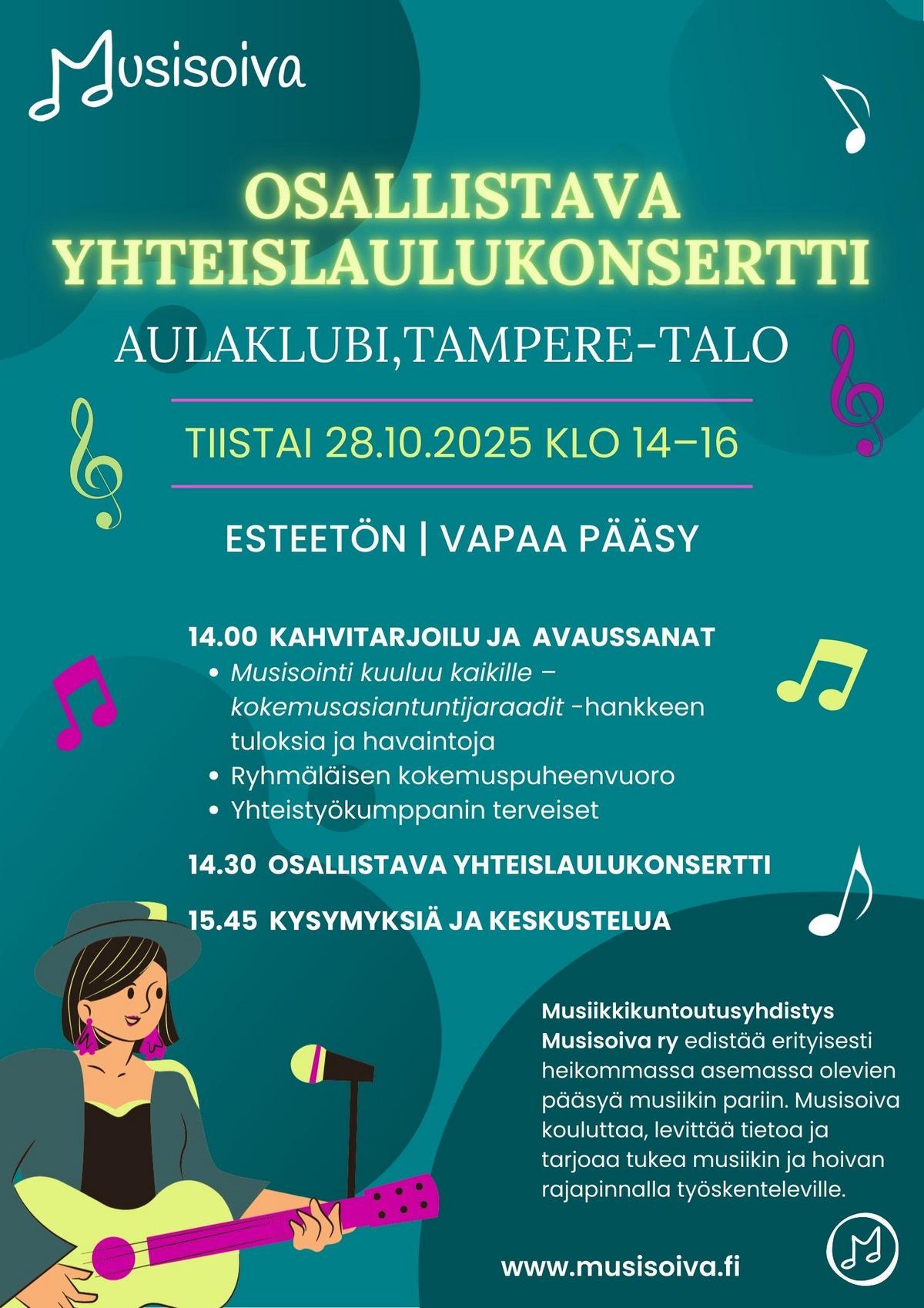 Musisoiva

OSALLISTAVA YHTEISLAULUKONSERTTI

AULAKLUBI,TAMPERE-TALO

TIISTAI 28.10.2025 KLO 14–16

ESTEETÖN | VAPAA PÄÄSY

14.00 KAHVITARJOILU JA AVAUSSANAT
• Musisointi kuuluu kaikille – kokemusasiantuntijaraadit -hankkeen tuloksia ja havaintoja
• Ryhmäläisen kokemuspuheenvuoro
• Yhteistyökumppanin terveiset

14.30 OSALLISTAVA YHTEISLAULUKONSERTTI

15.45 KYSYMYKSIÄ JA KESKUSTELUA

Musiikkikuntoutusyhdistys Musisoiva ry edistää erityisesti heikommassa asemassa olevien pääsyä musiikin pariin. Musisoiva kouluttaa, levittää tietoa ja tarjoaa tukea musiikin ja hoivan rajapinnalla työskenteleville.

www.musisoiva.fi